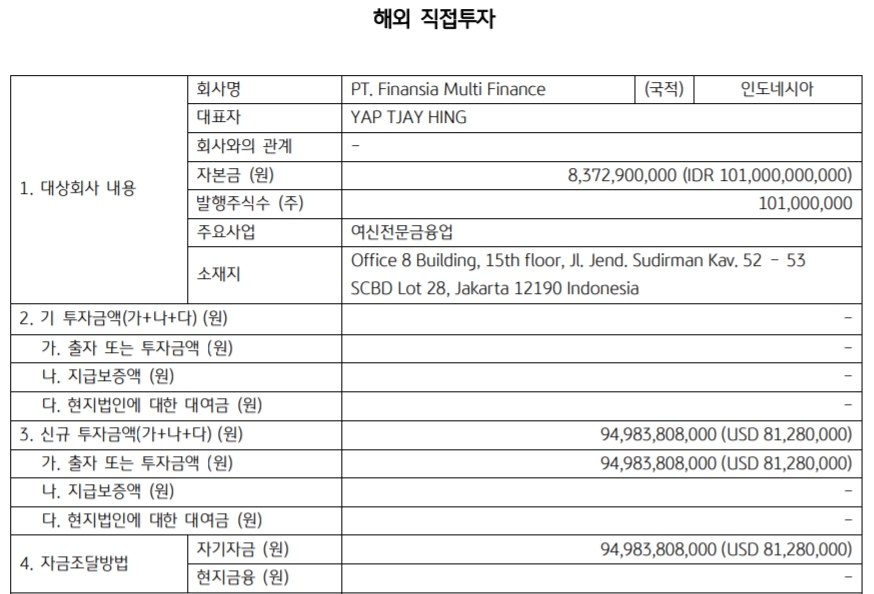 해외 직접투자

| 1. 대상회사 내용 | 회사명 | PT. Finansia Multi Finance | (국적) | 인도네시아 |
|---|---|---|---|---|
| | 대표자 | YAP TJAY HING | | |
| | 회사와의 관계 | - | | |
| | 자본금 (원) | 8,372,900,000 (IDR 101,000,000,000) | | |
| | 발행주식수 (주) | 101,000,000 | | |
| | 주요사업 | 여신전문금융업 | | |
| | 소재지 | Office 8 Building, 15th floor, Jl. Jend. Sudirman Kav. 52 - 53 SCBD Lot 28, Jakarta 12190 Indonesia | | |
| 2. 기 투자금액(가+나+다) (원) | | - | | |
| 가. 출자 또는 투자금액 (원) | | - | | |
| 나. 지급보증액 (원) | | - | | |
| 다. 현지법인에 대한 대여금 (원) | | - | | |
| 3. 신규 투자금액(가+나+다) (원) | | 94,983,808,000 (USD 81,280,000) | | |
| 가. 출자 또는 투자금액 (원) | | 94,983,808,000 (USD 81,280,000) | | |
| 나. 지급보증액 (원) | | - | | |
| 다. 현지법인에 대한 대여금 (원) | | - | | |
| 4. 자금조달방법 | 자기자금 (원) | 94,983,808,000 (USD 81,280,000) | | |
| | 현지금융 (원) | - | | |